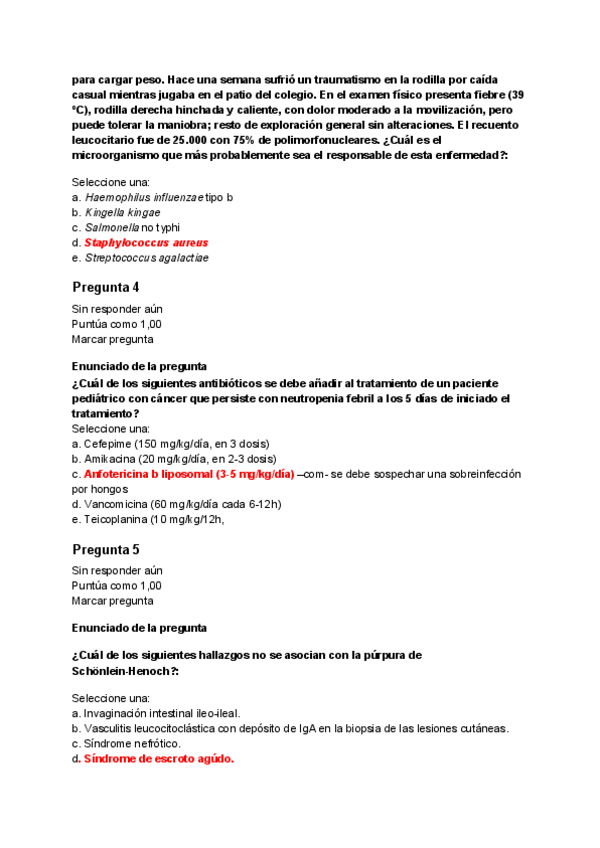 para cargar peso. Hace una semana sufrió un traumatismo en la rodilla por caída casual mientras jugaba en el patio del colegio. En el examen físico presenta fiebre (39 ºC), rodilla derecha hinchada y caliente, con dolor moderado a la movilización, pero puede tolerar la maniobra; resto de exploración general sin alteraciones. El recuento leucocitario fue de 25.000 con 75% de polimorfonucleares. ¿Cuál es el microorganismo que más probablemente sea el responsable de esta enfermedad?:

Seleccione una:
a. Haemophilus influenzae tipo b
b. Kingella kingae
c. Salmonella no typhi
d. Staphylococcus aureus
e. Streptococcus agalactiae

Pregunta 4

Sin responder aún
Puntúa como 1,00
Marcar pregunta

Enunciado de la pregunta
¿Cuál de los siguientes antibióticos se debe añadir al tratamiento de un paciente pediátrico con cáncer que persiste con neutropenia febril a los 5 días de iniciado el tratamiento?
Seleccione una:
a. Cefepime (150 mg/kg/día, en 3 dosis)
b. Amikacina (20 mg/kg/día, en 2-3 dosis)
c. Anfotericina b liposomal (3-5 mg/kg/día) –com- se debe sospechar una sobreinfección por hongos
d. Vancomicina (60 mg/kg/día cada 6-12h)
e. Teicoplanina (10 mg/kg/12h,

Pregunta 5

Sin responder aún
Puntúa como 1,00
Marcar pregunta

Enunciado de la pregunta

¿Cuál de los siguientes hallazgos no se asocian con la púrpura de Schönlein-Henoch?:

Seleccione una:
a. Invaginación intestinal ileo-ileal.
b. Vasculitis leucocitoclástica con depósito de IgA en la biopsia de las lesiones cutáneas.
c. Síndrome nefrótico.
d. Síndrome de escroto agúdo.